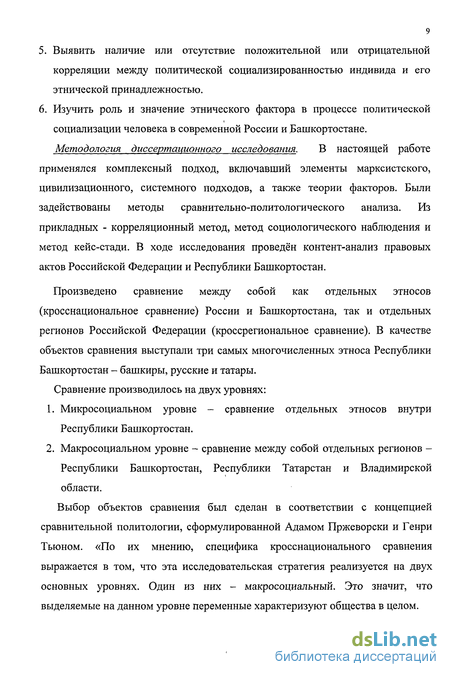 9

5. Выявить наличие или отсутствие положительной или отрицательной корреляции между политической социализированностью индивида и его этнической принадлежностью.

6. Изучить роль и значение этнического фактора в процессе политической социализации человека в современной России и Башкортостане.

Методология диссертационного исследования. В настоящей работе применялся комплексный подход, включавший элементы марксистского, цивилизационного, системного подходов, а также теории факторов. Были задействованы методы сравнительно-политологического анализа. Из прикладных - корреляционный метод, метод социологического наблюдения и метод кейс-стади. В ходе исследования проведён контент-анализ правовых актов Российской Федерации и Республики Башкортостан.

Произведено сравнение между собой как отдельных этносов (кросснациональное сравнение) России и Башкортостана, так и отдельных регионов Российской Федерации (кроссрегиональное сравнение). В качестве объектов сравнения выступали три самых многочисленных этноса Республики Башкортостан – башкиры, русские и татары.

Сравнение производилось на двух уровнях:

1. Микросоциальном уровне – сравнение отдельных этносов внутри Республики Башкортостан.

2. Макросоциальном уровне – сравнение между собой отдельных регионов – Республики Башкортостан, Республики Татарстан и Владимирской области.

Выбор объектов сравнения был сделан в соответствии с концепцией сравнительной политологии, сформулированной Адамом Пржеворски и Генри Тьюном. «По их мнению, специфика кросснационального сравнения выражается в том, что эта исследовательская стратегия реализуется на двух основных уровнях. Один из них – макросоциальный. Это значит, что выделяемые на данном уровне переменные характеризуют общества в целом.

dsLib.net
библиотека диссертаций